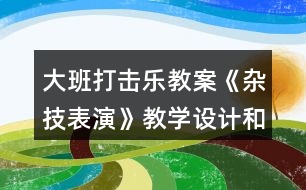 大班打击乐教案《杂技表演》教学设计和